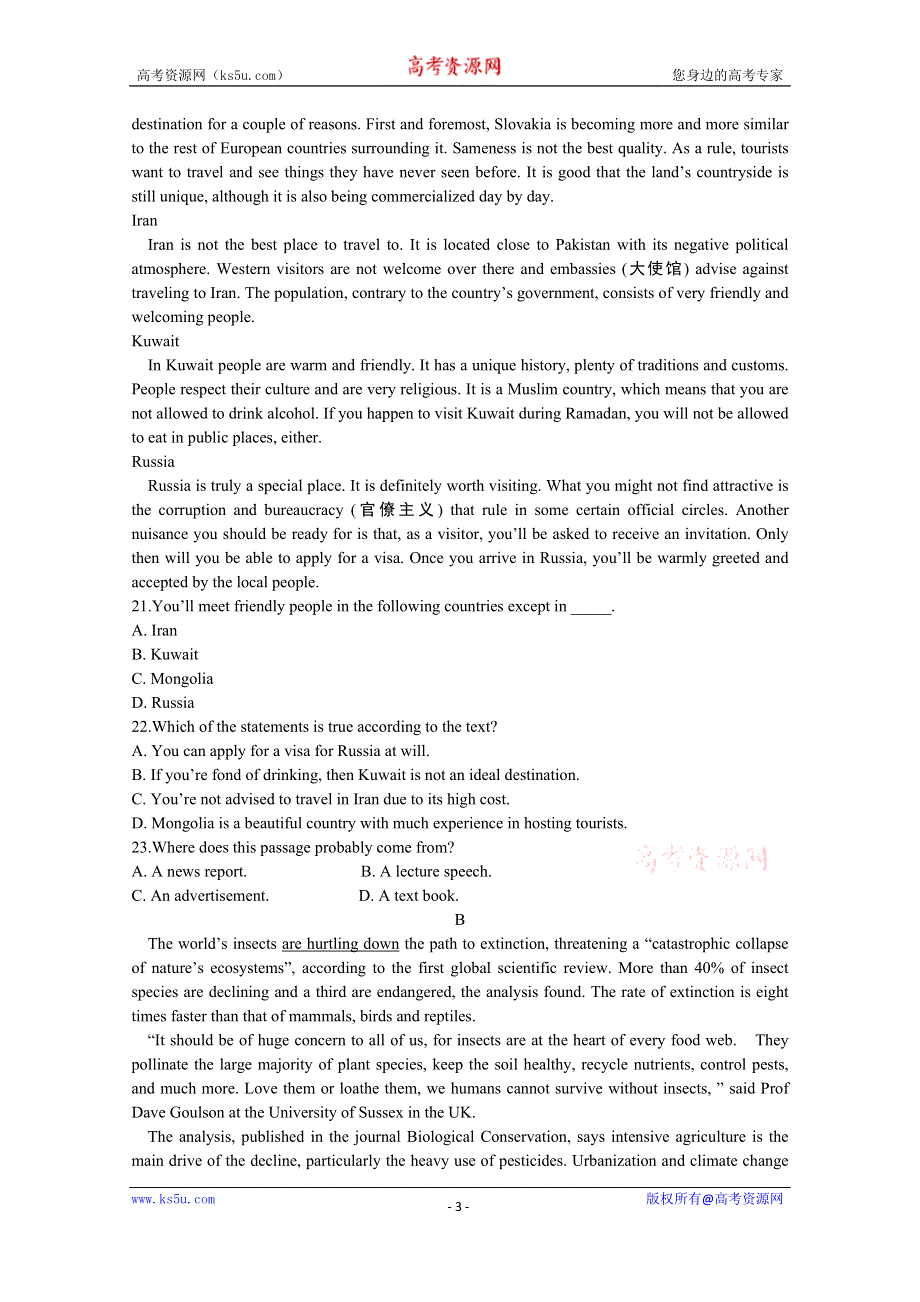 高考资源网（ks5u.com） 高考资源网 您身边的高考专家

destination for a couple of reasons. First and foremost, Slovakia is becoming more and more similar to the rest of European countries surrounding it. Sameness is not the best quality. As a rule, tourists want to travel and see things they have never seen before. It is good that the land’s countryside is still unique, although it is also being commercialized day by day.

Iran

Iran is not the best place to travel to. It is located close to Pakistan with its negative political atmosphere. Western visitors are not welcome over there and embassies (大使馆) advise against traveling to Iran. The population, contrary to the country’s government, consists of very friendly and welcoming people.

Kuwait

In Kuwait people are warm and friendly. It has a unique history, plenty of traditions and customs. People respect their culture and are very religious. It is a Muslim country, which means that you are not allowed to drink alcohol. If you happen to visit Kuwait during Ramadan, you will not be allowed to eat in public places, either.

Russia

Russia is truly a special place. It is definitely worth visiting. What you might not find attractive is the corruption and bureaucracy (官僚主义) that rule in some certain official circles. Another nuisance you should be ready for is that, as a visitor, you’ll be asked to receive an invitation. Only then will you be able to apply for a visa. Once you arrive in Russia, you’ll be warmly greeted and accepted by the local people.

21.You’ll meet friendly people in the following countries except in _____.
A. Iran
B. Kuwait
C. Mongolia
D. Russia

22.Which of the statements is true according to the text?
A. You can apply for a visa for Russia at will.
B. If you’re fond of drinking, then Kuwait is not an ideal destination.
C. You’re not advised to travel in Iran due to its high cost.
D. Mongolia is a beautiful country with much experience in hosting tourists.

23.Where does this passage probably come from?
A. A news report. B. A lecture speech.
C. An advertisement. D. A text book.

高考资源网

B

The world’s insects are hurtling down the path to extinction, threatening a “catastrophic collapse of nature’s ecosystems”, according to the first global scientific review. More than 40% of insect species are declining and a third are endangered, the analysis found. The rate of extinction is eight times faster than that of mammals, birds and reptiles.

“It should be of huge concern to all of us, for insects are at the heart of every food web. They pollinate the large majority of plant species, keep the soil healthy, recycle nutrients, control pests, and much more. Love them or loathe them, we humans cannot survive without insects, ” said Prof Dave Goulson at the University of Sussex in the UK.

The analysis, published in the journal Biological Conservation, says intensive agriculture is the main drive of the decline, particularly the heavy use of pesticides. Urbanization and climate change

www.ks5u.com - 3 - 版权所有@高考资源网